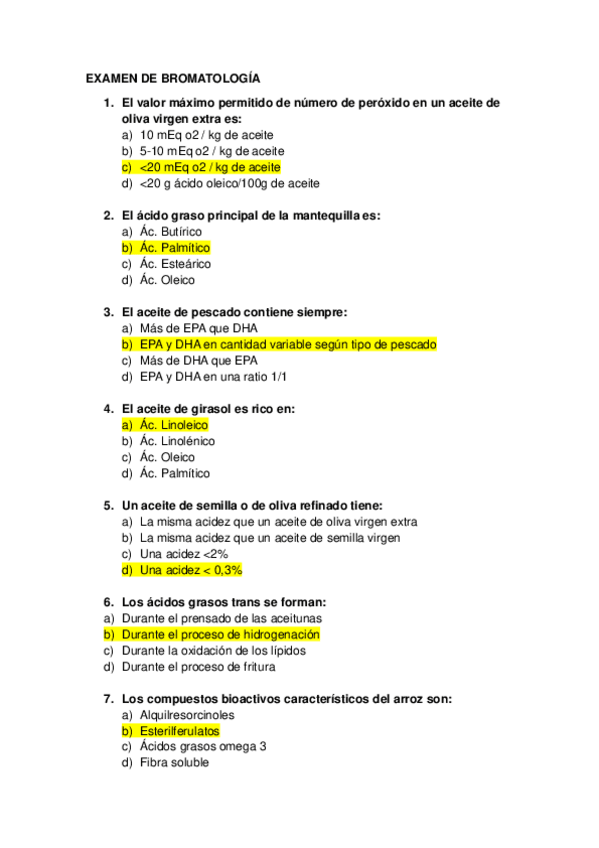 EXAMEN DE BROMATOLOGÍA

1. El valor máximo permitido de número de peróxido en un aceite de oliva virgen extra es:
a) 10 mEq o2 / kg de aceite
b) 5-10 mEq o2 / kg de aceite
c) <20 mEq o2 / kg de aceite
d) <20 g ácido oleico/100g de aceite

2. El ácido graso principal de la mantequilla es:
a) Ác. Butírico
b) Ác. Palmítico
c) Ác. Esteárico
d) Ác. Oleico

3. El aceite de pescado contiene siempre:
a) Más de EPA que DHA
b) EPA y DHA en cantidad variable según tipo de pescado
c) Más de DHA que EPA
d) EPA y DHA en una ratio 1/1

4. El aceite de girasol es rico en:
a) Ác. Linoleico
b) Ác. Linolénico
c) Ác. Oleico
d) Ác. Palmítico

5. Un aceite de semilla o de oliva refinado tiene:
a) La misma acidez que un aceite de oliva virgen extra
b) La misma acidez que un aceite de semilla virgen
c) Una acidez <2%
d) Una acidez < 0,3%

6. Los ácidos grasos trans se forman:
a) Durante el prensado de las aceitunas
b) Durante el proceso de hidrogenación
c) Durante la oxidación de los lípidos
d) Durante el proceso de fritura

7. Los compuestos bioactivos característicos del arroz son:
a) Alquilresorcinoles
b) Esterilferulatos
c) Ácidos grasos omega 3
d) Fibra soluble